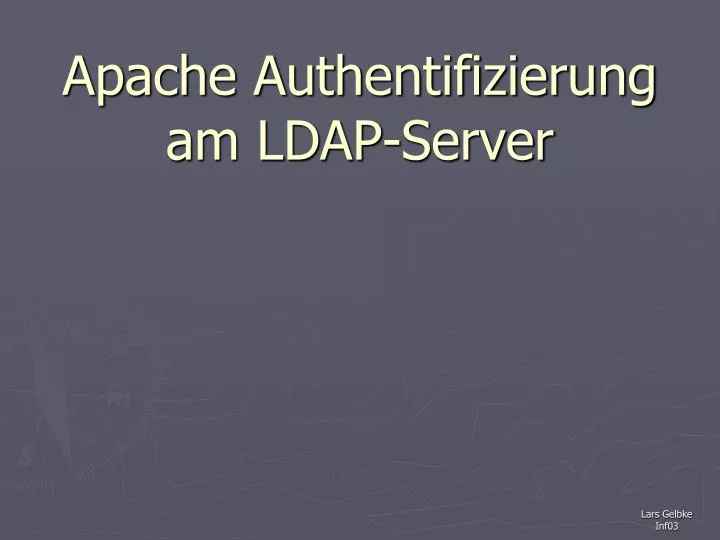 Apache Authentifizierung am LDAP-Server

Lars Gelbke
Inf03